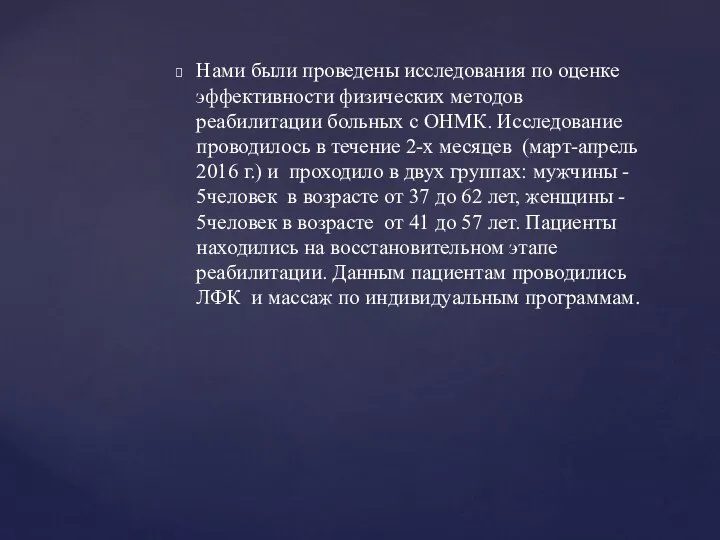 Нами были проведены исследования по оценке эффективности физических методов реабилитации больных с ОНМК. Исследование проводилось в течение 2-х месяцев (март-апрель 2016 г.) и проходило в двух группах: мужчины - 5человек в возрасте от 37 до 62 лет, женщины - 5человек в возрасте от 41 до 57 лет. Пациенты находились на восстановительном этапе реабилитации. Данным пациентам проводились ЛФК и массаж по индивидуальным программам.